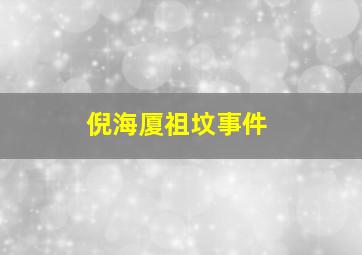 倪海厦祖坟事件